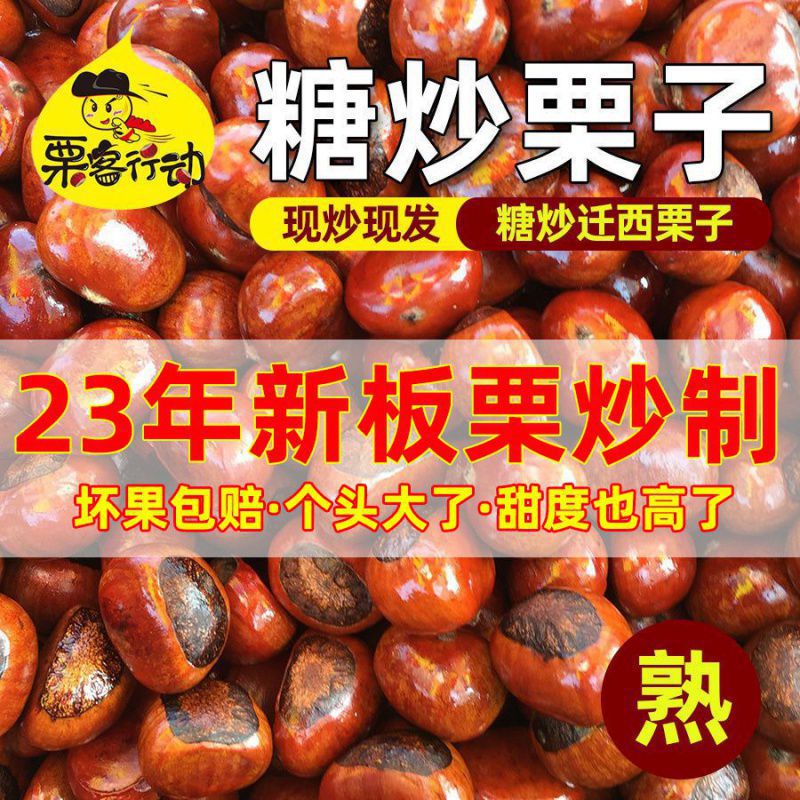 栗客行动

糖炒栗子

现炒现发 糖炒迁西栗子

23年新板栗炒制

坏果包赔·个头大了·甜度也高了

熟